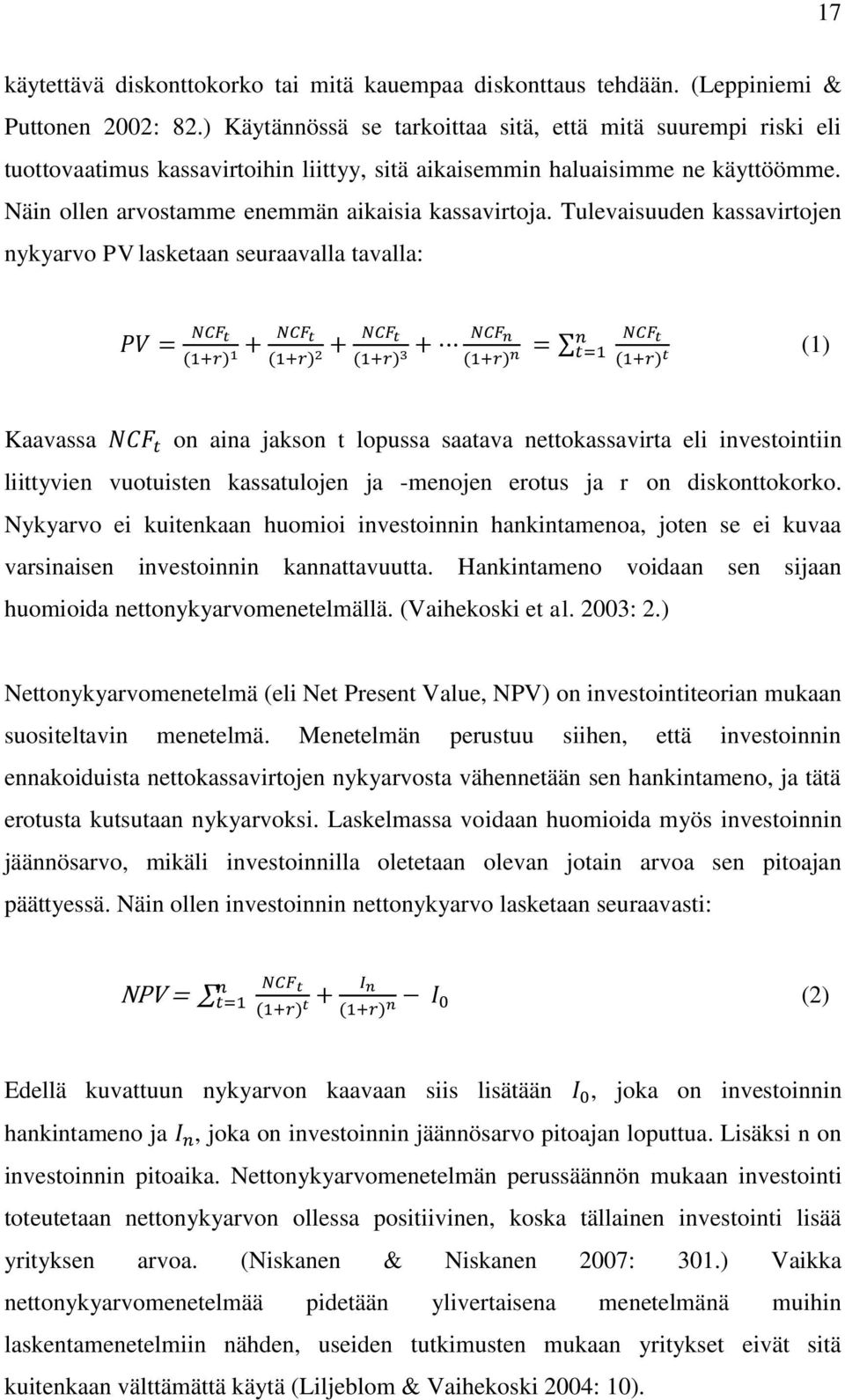 17

käytettävä diskonttokorko tai mitä kauempaa diskonttaus tehdään. (Leppiniemi & Puttonen 2002: 82.) Käytännössä se tarkoittaa sitä, että mitä suurempi riski eli tuottovaatimus kassavirtoihin liittyy, sitä aikaisemmin haluaisimme ne käyttöömme. Näin ollen arvostamme enemmän aikaisia kassavirtoja. Tulevaisuuden kassavirtojen nykyarvo PV lasketaan seuraavalla tavalla:

$PV = \frac{NCF_t}{(1+r)^1} + \frac{NCF_t}{(1+r)^2} + \frac{NCF_t}{(1+r)^3} + \cdots \frac{NCF_n}{(1+r)^n} = \sum_{t=1}^{n} \frac{NCF_t}{(1+r)^t}$ (1)

Kaavassa $NCF_t$ on aina jakson t lopussa saatava nettokassavirta eli investointiin liittyvien vuotuisten kassatulojen ja -menojen erotus ja r on diskonttokorko. Nykyarvo ei kuitenkaan huomioi investoinnin hankintamenoa, joten se ei kuvaa varsinaisen investoinnin kannattavuutta. Hankintameno voidaan sen sijaan huomioida nettonykyarvomenetelmällä. (Vaihekoski et al. 2003: 2.)

Nettonykyarvomenetelmä (eli Net Present Value, NPV) on investointiteorian mukaan suositeltavin menetelmä. Menetelmän perustuu siihen, että investoinnin ennakoiduista nettokassavirtojen nykyarvosta vähennetään sen hankintameno, ja tätä erotusta kutsutaan nykyarvoksi. Laskelmassa voidaan huomioida myös investoinnin jäännösarvo, mikäli investoinnilla oletetaan olevan jotain arvoa sen pitoajan päättyessä. Näin ollen investoinnin nettonykyarvo lasketaan seuraavasti:

$NPV = \sum_{t=1}^{n} \frac{NCF_t}{(1+r)^t} + \frac{I_n}{(1+r)^n} - I_0$ (2)

Edellä kuvattuun nykyarvon kaavaan siis lisätään $I_0$, joka on investoinnin hankintameno ja $I_n$, joka on investoinnin jäännösarvo pitoajan loputtua. Lisäksi n on investoinnin pitoaika. Nettonykyarvomenetelmän perussäännön mukaan investointi toteutetaan nettonykyarvon ollessa positiivinen, koska tällainen investointi lisää yrityksen arvoa. (Niskanen & Niskanen 2007: 301.) Vaikka nettonykyarvomenetelmää pidetään ylivertaisena menetelmänä muihin laskentamenetelmiin nähden, useiden tutkimusten mukaan yritykset eivät sitä kuitenkaan välttämättä käytä (Liljeblom & Vaihekoski 2004: 10).